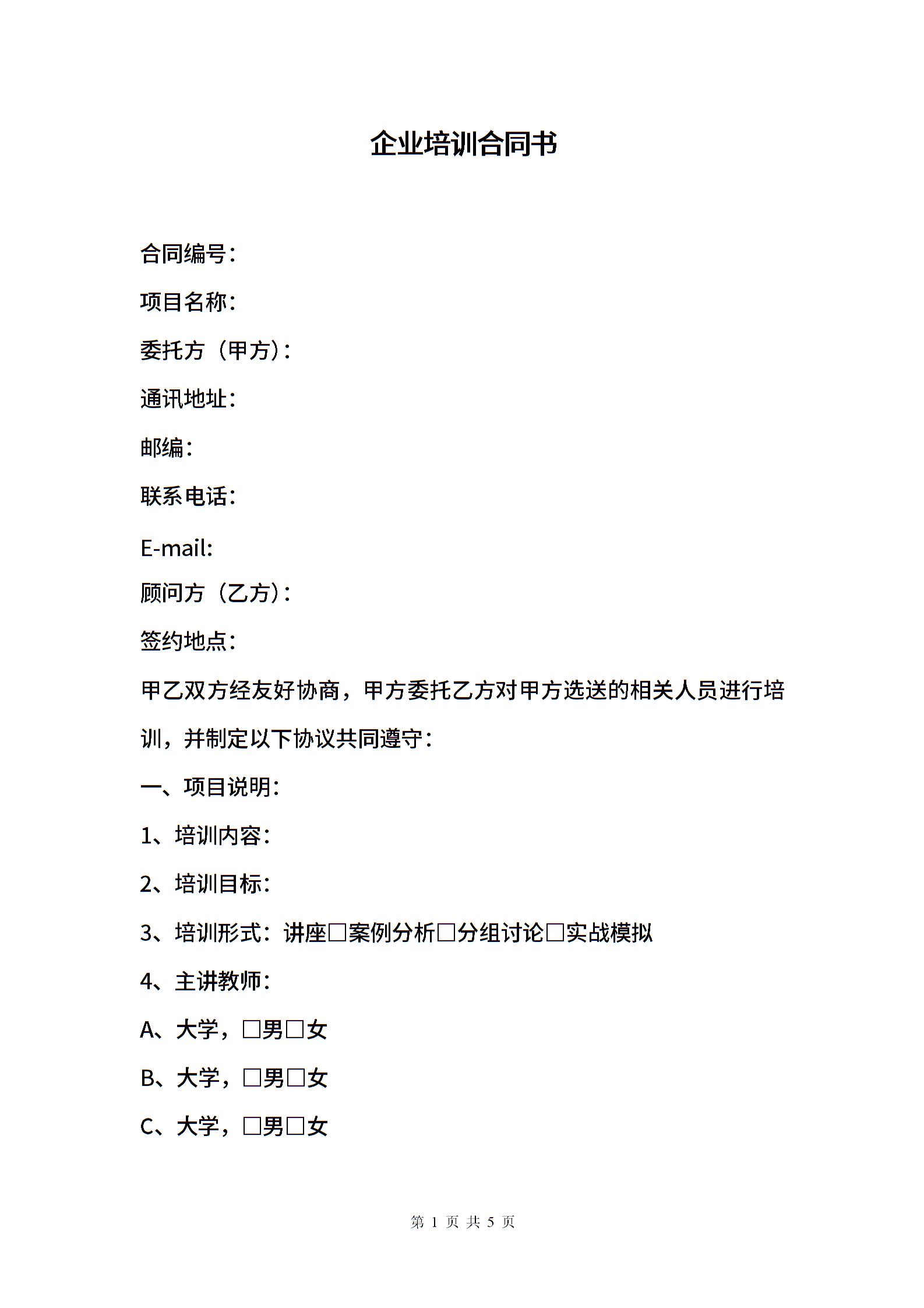 企业培训合同书

合同编号：

项目名称：

委托方（甲方）：

通讯地址：

邮编：

联系电话：

E-mail:

顾问方（乙方）：

签约地点：

甲乙双方经友好协商，甲方委托乙方对甲方选送的相关人员进行培训，并制定以下协议共同遵守：

一、项目说明：

1、培训内容：

2、培训目标：

3、培训形式：讲座□案例分析□分组讨论□实战模拟

4、主讲教师：

A、大学，□男□女

B、大学，□男□女

C、大学，□男□女

第 1 页 共 5 页